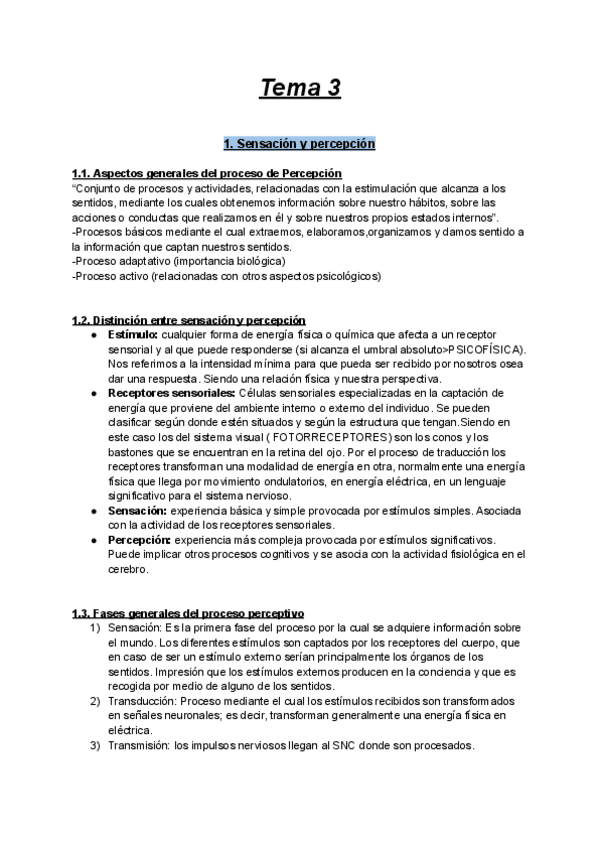 Tema 3

1. Sensación y percepción

1.1. Aspectos generales del proceso de Percepción
"Conjunto de procesos y actividades, relacionadas con la estimulación que alcanza a los sentidos, mediante los cuales obtenemos información sobre nuestro hábitos, sobre las acciones o conductas que realizamos en él y sobre nuestros propios estados internos".
-Procesos básicos mediante el cual extraemos, elaboramos,organizamos y damos sentido a la información que captan nuestros sentidos.
-Proceso adaptativo (importancia biológica)
-Proceso activo (relacionadas con otros aspectos psicológicos)

1.2. Distinción entre sensación y percepción
● Estímulo: cualquier forma de energía física o química que afecta a un receptor sensorial y al que puede responderse (si alcanza el umbral absoluto>PSICOFÍSICA). Nos referimos a la intensidad mínima para que pueda ser recibido por nosotros osea dar una respuesta. Siendo una relación física y nuestra perspectiva.
● Receptores sensoriales: Células sensoriales especializadas en la captación de energía que proviene del ambiente interno o externo del individuo. Se pueden clasificar según donde estén situados y según la estructura que tengan.Siendo en este caso los del sistema visual ( FOTORRECEPTORES) son los conos y los bastones que se encuentran en la retina del ojo. Por el proceso de traducción los receptores transforman una modalidad de energía en otra, normalmente una energía física que llega por movimiento ondulatorios, en energía eléctrica, en un lenguaje significativo para el sistema nervioso.
● Sensación: experiencia básica y simple provocada por estímulos simples. Asociada con la actividad de los receptores sensoriales.
● Percepción: experiencia más compleja provocada por estímulos significativos. Puede implicar otros procesos cognitivos y se asocia con la actividad fisiológica en el cerebro.

1.3. Fases generales del proceso perceptivo
1) Sensación: Es la primera fase del proceso por la cual se adquiere información sobre el mundo. Los diferentes estímulos son captados por los receptores del cuerpo, que en caso de ser un estímulo externo serían principalmente los órganos de los sentidos. Impresión que los estímulos externos producen en la conciencia y que es recogida por medio de alguno de los sentidos.
2) Transducción: Proceso mediante el cual los estímulos recibidos son transformados en señales neuronales; es decir, transforman generalmente una energía física en eléctrica.
3) Transmisión: los impulsos nerviosos llegan al SNC donde son procesados.